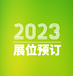 2023
展位预订